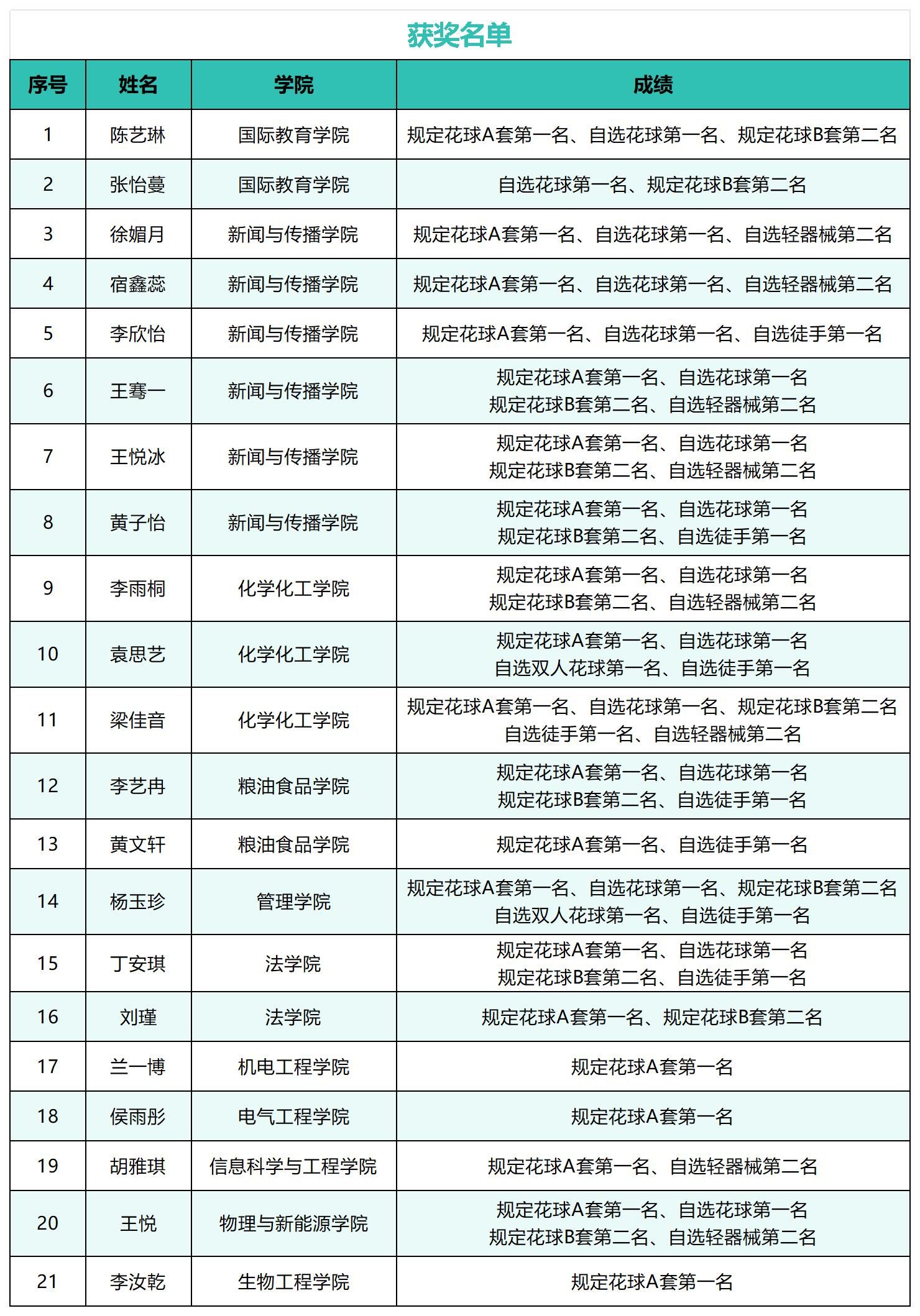 获奖名单

| 序号 | 姓名 | 学院 | 成绩 |
|---|---|---|---|
| 1 | 陈艺琳 | 国际教育学院 | 规定花球A套第一名、自选花球第一名、规定花球B套第二名 |
| 2 | 张怡蔓 | 国际教育学院 | 自选花球第一名、规定花球B套第二名 |
| 3 | 徐媚月 | 新闻与传播学院 | 规定花球A套第一名、自选花球第一名、自选轻器械第二名 |
| 4 | 宿鑫蕊 | 新闻与传播学院 | 规定花球A套第一名、自选花球第一名、自选轻器械第二名 |
| 5 | 李欣怡 | 新闻与传播学院 | 规定花球A套第一名、自选花球第一名、自选徒手第一名 |
| 6 | 王骞一 | 新闻与传播学院 | 规定花球A套第一名、自选花球第一名 规定花球B套第二名、自选轻器械第二名 |
| 7 | 王悦冰 | 新闻与传播学院 | 规定花球A套第一名、自选花球第一名 规定花球B套第二名、自选轻器械第二名 |
| 8 | 黄子怡 | 新闻与传播学院 | 规定花球A套第一名、自选花球第一名 规定花球B套第二名、自选徒手第一名 |
| 9 | 李雨桐 | 化学化工学院 | 规定花球A套第一名、自选花球第一名 规定花球B套第二名、自选轻器械第二名 |
| 10 | 袁思艺 | 化学化工学院 | 规定花球A套第一名、自选花球第一名 自选双人花球第一名、自选徒手第一名 |
| 11 | 梁佳音 | 化学化工学院 | 规定花球A套第一名、自选花球第一名、规定花球B套第二名 自选徒手第一名、自选轻器械第二名 |
| 12 | 李艺冉 | 粮油食品学院 | 规定花球A套第一名、自选花球第一名 规定花球B套第二名、自选徒手第一名 |
| 13 | 黄文轩 | 粮油食品学院 | 规定花球A套第一名、自选徒手第一名 |
| 14 | 杨玉珍 | 管理学院 | 规定花球A套第一名、自选花球第一名、规定花球B套第二名 自选双人花球第一名、自选徒手第一名 |
| 15 | 丁安琪 | 法学院 | 规定花球A套第一名、自选花球第一名 规定花球B套第二名、自选徒手第一名 |
| 16 | 刘瑾 | 法学院 | 规定花球A套第一名、规定花球B套第二名 |
| 17 | 兰一博 | 机电工程学院 | 规定花球A套第一名 |
| 18 | 侯雨彤 | 电气工程学院 | 规定花球A套第一名 |
| 19 | 胡雅琪 | 信息科学与工程学院 | 规定花球A套第一名、自选轻器械第二名 |
| 20 | 王悦 | 物理与新能源学院 | 规定花球A套第一名、自选花球第一名 规定花球B套第二名、自选轻器械第二名 |
| 21 | 李汝乾 | 生物工程学院 | 规定花球A套第一名 |